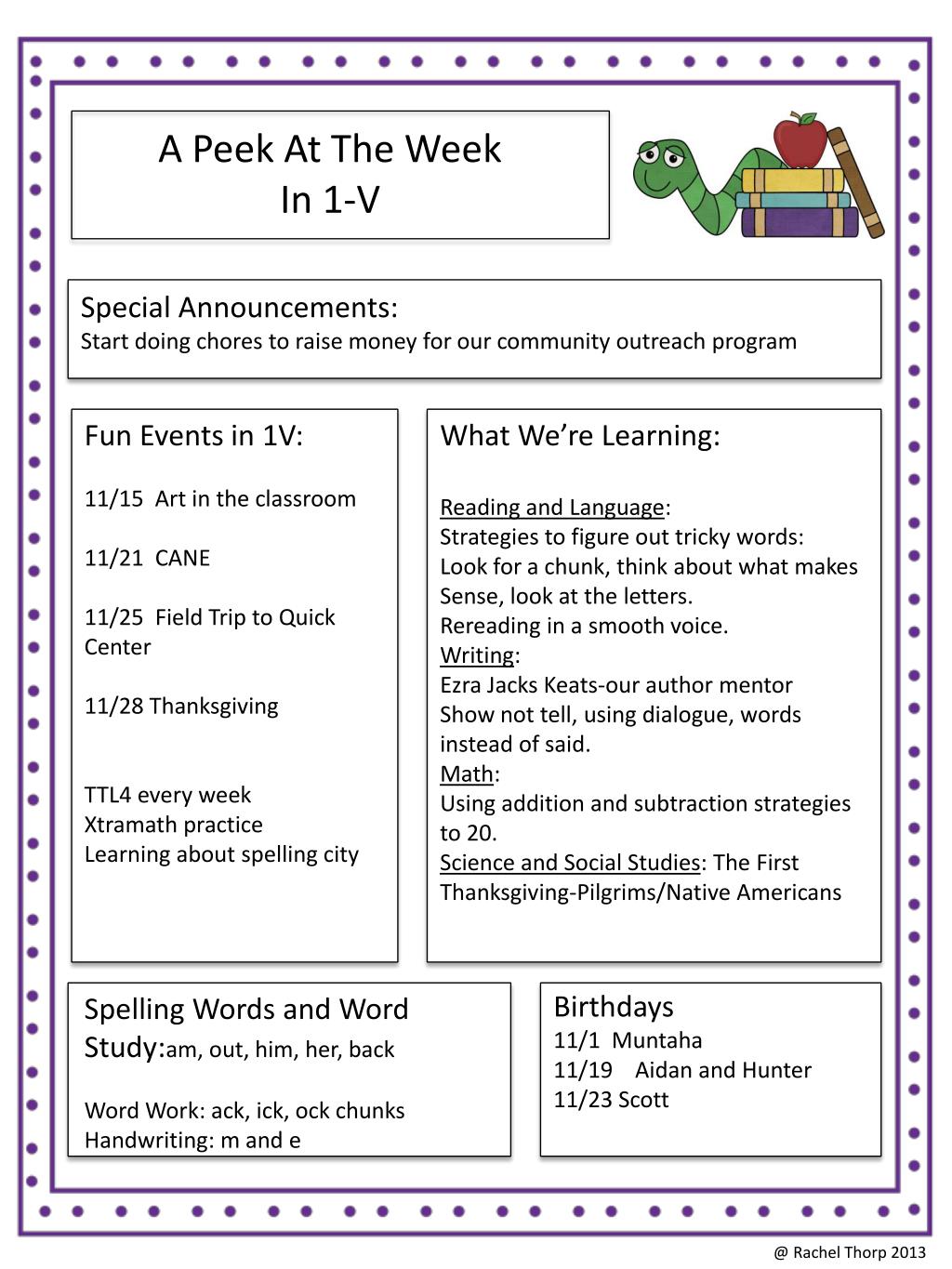 A Peek At The Week
In 1-V

Special Announcements:
Start doing chores to raise money for our community outreach program

Fun Events in 1V:

11/15 Art in the classroom

11/21 CANE

11/25 Field Trip to Quick Center

11/28 Thanksgiving

TTL4 every week
Xtramath practice
Learning about spelling city

What We're Learning:

Reading and Language:
Strategies to figure out tricky words:
Look for a chunk, think about what makes Sense, look at the letters.
Rereading in a smooth voice.
Writing:
Ezra Jacks Keats-our author mentor
Show not tell, using dialogue, words instead of said.
Math:
Using addition and subtraction strategies to 20.
Science and Social Studies: The First Thanksgiving-Pilgrims/Native Americans

Spelling Words and Word Study:am, out, him, her, back

Word Work: ack, ick, ock chunks
Handwriting: m and e

Birthdays
11/1 Muntaha
11/19 Aidan and Hunter
11/23 Scott

@ Rachel Thorp 2013